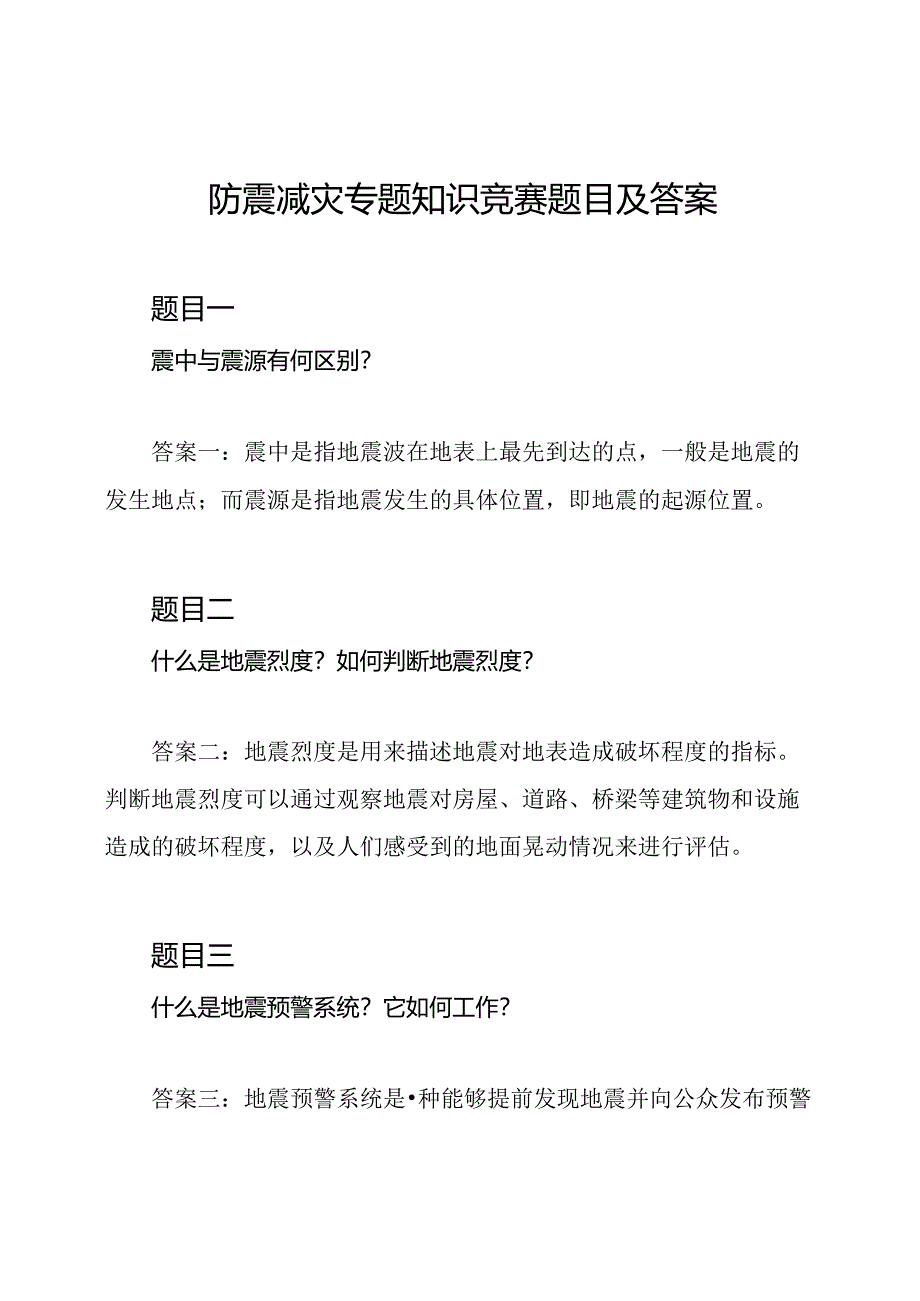 防震减灾专题知识竞赛题目及答案

题目一

震中与震源有何区别?

答案一：震中是指地震波在地表上最先到达的点，一般是地震的发生地点；而震源是指地震发生的具体位置，即地震的起源位置。

题目二

什么是地震烈度？如何判断地震烈度?

答案二：地震烈度是用来描述地震对地表造成破坏程度的指标。判断地震烈度可以通过观察地震对房屋、道路、桥梁等建筑物和设施造成的破坏程度，以及人们感受到的地面晃动情况来进行评估。

题目三

什么是地震预警系统？它如何工作?

答案三：地震预警系统是•种能够提前发现地震并向公众发布预警